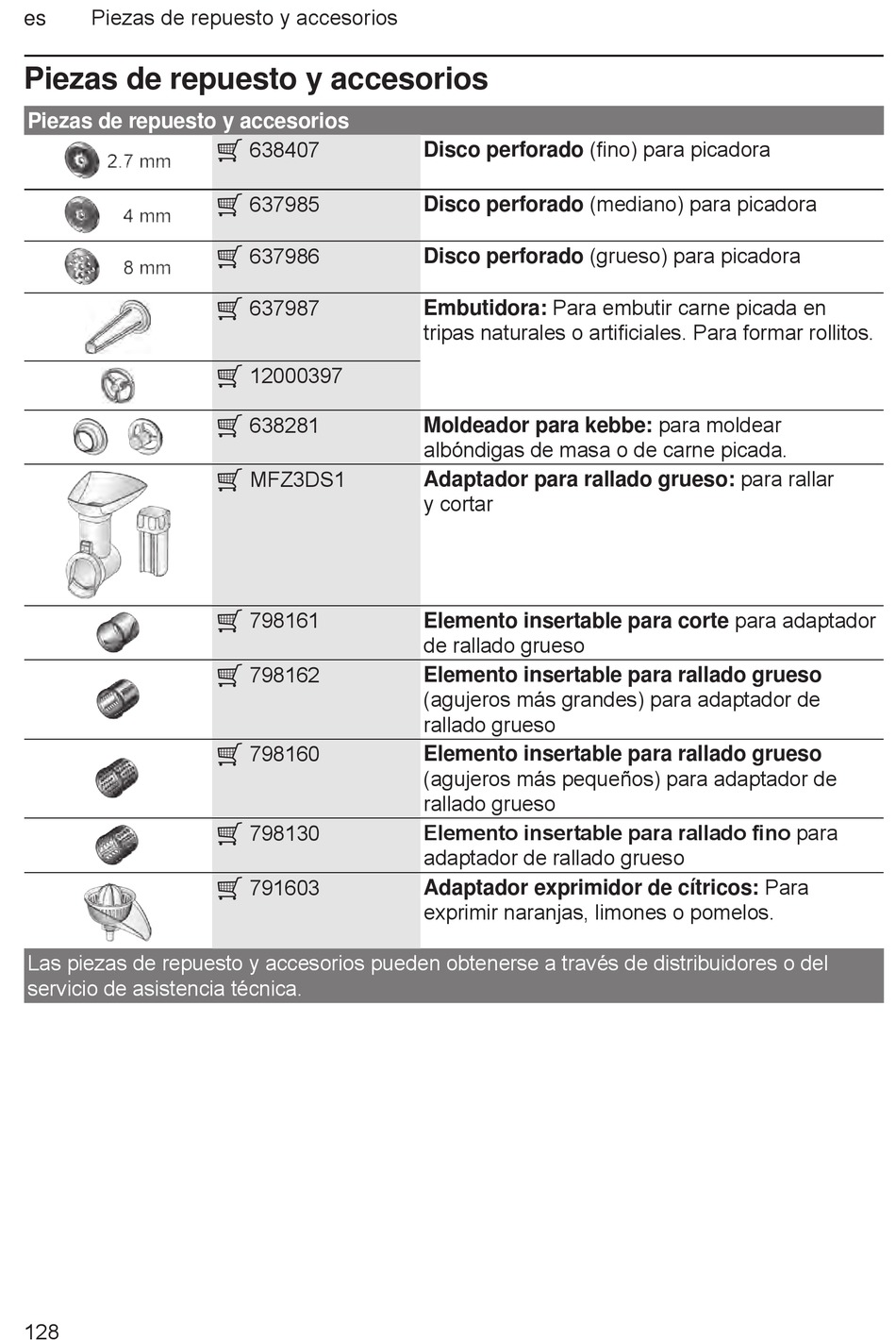 es Piezas de repuesto y accesorios

Piezas de repuesto y accesorios

| Piezas de repuesto y accesorios | | |
|---|---|---|
| 2.7 mm | 638407 | **Disco perforado** (fino) para picadora |
| 4 mm | 637985 | **Disco perforado** (mediano) para picadora |
| 8 mm | 637986 | **Disco perforado** (grueso) para picadora |
| | 637987 | **Embutidora:** Para embutir carne picada en tripas naturales o artificiales. Para formar rollitos. |
| | 12000397 | |
| | 638281 | **Moldeador para kebbe:** para moldear albóndigas de masa o de carne picada. |
| | MFZ3DS1 | **Adaptador para rallado grueso:** para rallar y cortar |
| | 798161 | **Elemento insertable para corte** para adaptador de rallado grueso |
| | 798162 | **Elemento insertable para rallado grueso** (agujeros más grandes) para adaptador de rallado grueso |
| | 798160 | **Elemento insertable para rallado grueso** (agujeros más pequeños) para adaptador de rallado grueso |
| | 798130 | **Elemento insertable para rallado fino** para adaptador de rallado grueso |
| | 791603 | **Adaptador exprimidor de cítricos:** Para exprimir naranjas, limones o pomelos. |

Las piezas de repuesto y accesorios pueden obtenerse a través de distribuidores o del servicio de asistencia técnica.

128